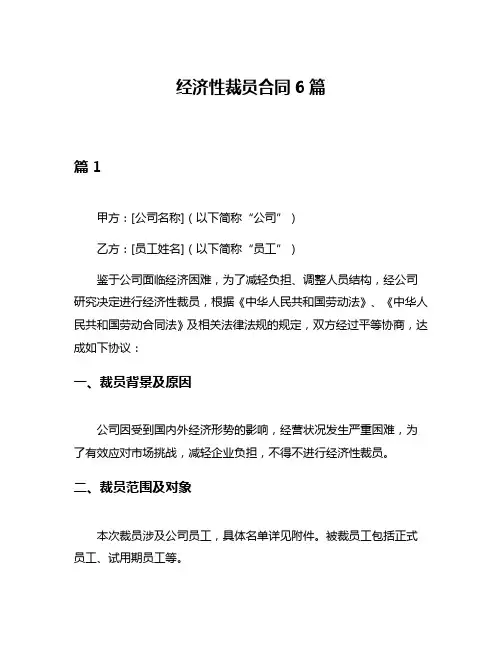 经济性裁员合同 6 篇

篇 1

甲方：[公司名称]（以下简称“公司”）

乙方：[员工姓名]（以下简称“员工”）

鉴于公司面临经济困难，为了减轻负担、调整人员结构，经公司研究决定进行经济性裁员，根据《中华人民共和国劳动法》、《中华人民共和国劳动合同法》及相关法律法规的规定，双方经过平等协商，达成如下协议：

一、裁员背景及原因

公司因受到国内外经济形势的影响，经营状况发生严重困难，为了有效应对市场挑战，减轻企业负担，不得不进行经济性裁员。

二、裁员范围及对象

本次裁员涉及公司员工，具体名单详见附件。被裁员工包括正式员工、试用期员工等。